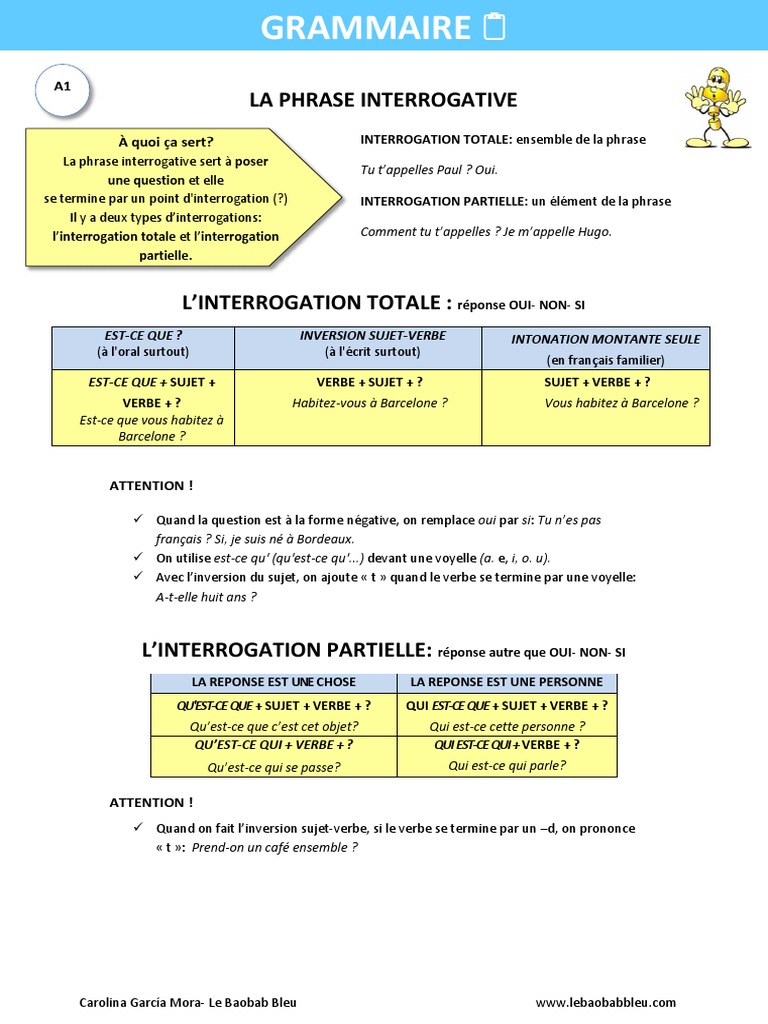 GRAMMAIRE

A1

LA PHRASE INTERROGATIVE

À quoi ça sert?
La phrase interrogative sert à poser une question et elle se termine par un point d'interrogation (?)
Il y a deux types d'interrogations: l'interrogation totale et l'interrogation partielle.

INTERROGATION TOTALE: ensemble de la phrase

Tu t'appelles Paul ? Oui.

INTERROGATION PARTIELLE: un élément de la phrase

Comment tu t'appelles ? Je m'appelle Hugo.

L'INTERROGATION TOTALE : réponse OUI- NON- SI

| EST-CE QUE ? (à l'oral surtout) | INVERSION SUJET-VERBE (à l'écrit surtout) | INTONATION MONTANTE SEULE (en français familier) |
|---|---|---|
| EST-CE QUE + SUJET + VERBE + ? Est-ce que vous habitez à Barcelone ? | VERBE + SUJET + ? Habitez-vous à Barcelone ? | SUJET + VERBE + ? Vous habitez à Barcelone ? |

ATTENTION !

✓ Quand la question est à la forme négative, on remplace oui par si: Tu n'es pas français ? Si, je suis né à Bordeaux.
✓ On utilise est-ce qu' (qu'est-ce qu'...) devant une voyelle (a. e, i, o. u).
✓ Avec l'inversion du sujet, on ajoute « t » quand le verbe se termine par une voyelle: A-t-elle huit ans ?

L'INTERROGATION PARTIELLE: réponse autre que OUI- NON- SI

| LA REPONSE EST UNE CHOSE | LA REPONSE EST UNE PERSONNE |
|---|---|
| QU'EST-CE QUE + SUJET + VERBE + ? Qu'est-ce que c'est cet objet? | QUI EST-CE QUE + SUJET + VERBE + ? Qui est-ce cette personne ? |
| QU'EST-CE QUI + VERBE + ? Qu'est-ce qui se passe? | QUI EST-CE QUI + VERBE + ? Qui est-ce qui parle? |

ATTENTION !

✓ Quand on fait l'inversion sujet-verbe, si le verbe se termine par un –d, on prononce « t »: Prend-on un café ensemble ?

Carolina García Mora- Le Baobab Bleu

www.lebaobabbleu.com